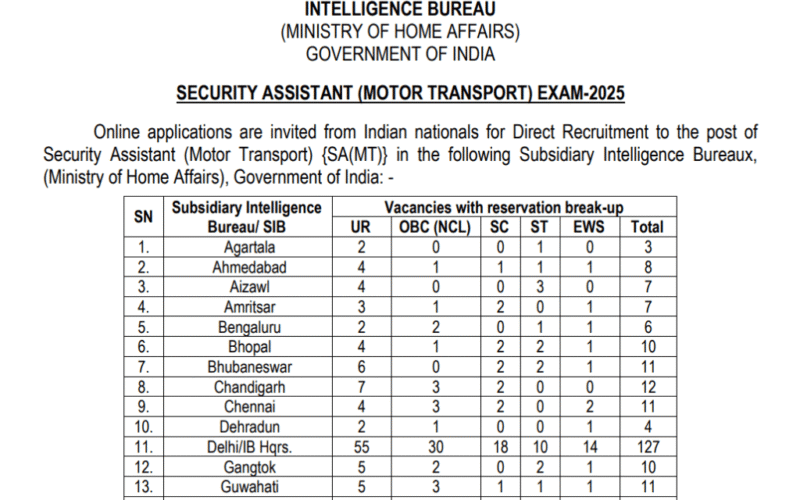 INTELLIGENCE BUREAU
(MINISTRY OF HOME AFFAIRS)
GOVERNMENT OF INDIA

SECURITY ASSISTANT (MOTOR TRANSPORT) EXAM-2025

Online applications are invited from Indian nationals for Direct Recruitment to the post of Security Assistant (Motor Transport) {SA(MT)} in the following Subsidiary Intelligence Bureaux, (Ministry of Home Affairs), Government of India: -

| SN | Subsidiary Intelligence Bureau/ SIB | Vacancies with reservation break-up | | | | | |
|---|---|---|---|---|---|---|---|
| | | UR | OBC (NCL) | SC | ST | EWS | Total |
| 1. | Agartala | 2 | 0 | 0 | 1 | 0 | 3 |
| 2. | Ahmedabad | 4 | 1 | 1 | 1 | 1 | 8 |
| 3. | Aizawl | 4 | 0 | 0 | 3 | 0 | 7 |
| 4. | Amritsar | 3 | 1 | 2 | 0 | 1 | 7 |
| 5. | Bengaluru | 2 | 2 | 0 | 1 | 1 | 6 |
| 6. | Bhopal | 4 | 1 | 2 | 2 | 1 | 10 |
| 7. | Bhubaneswar | 6 | 0 | 2 | 2 | 1 | 11 |
| 8. | Chandigarh | 7 | 3 | 2 | 0 | 0 | 12 |
| 9. | Chennai | 4 | 3 | 2 | 0 | 2 | 11 |
| 10. | Dehradun | 2 | 1 | 0 | 0 | 1 | 4 |
| 11. | Delhi/IB Hqrs. | 55 | 30 | 18 | 10 | 14 | 127 |
| 12. | Gangtok | 5 | 2 | 0 | 2 | 1 | 10 |
| 13. | Guwahati | 5 | 3 | 1 | 1 | 1 | 11 |